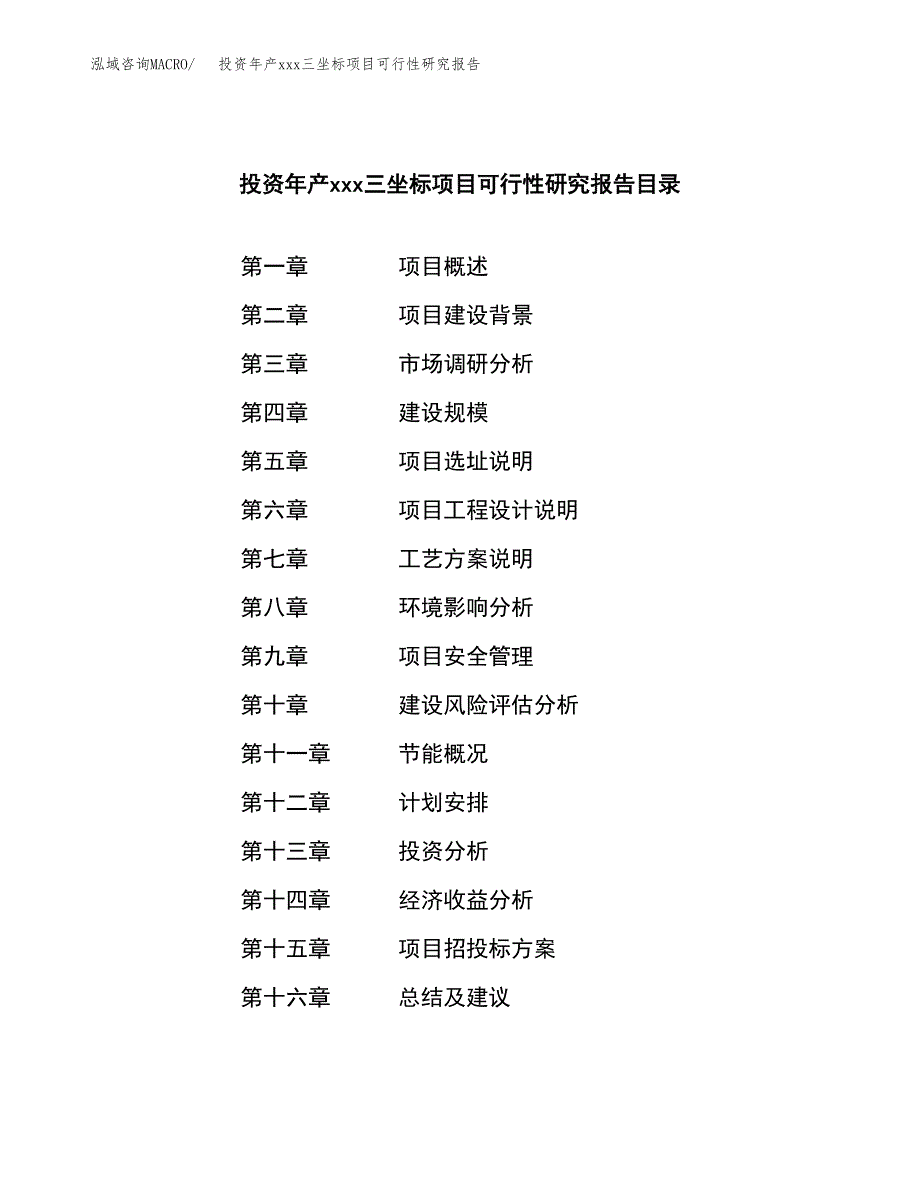 泓域咨询MACRO/　投资年产xxx三坐标项目可行性研究报告

投资年产xxx三坐标项目可行性研究报告目录

第一章　项目概述
第二章　项目建设背景
第三章　市场调研分析
第四章　建设规模
第五章　项目选址说明
第六章　项目工程设计说明
第七章　工艺方案说明
第八章　环境影响分析
第九章　项目安全管理
第十章　建设风险评估分析
第十一章　节能概况
第十二章　计划安排
第十三章　投资分析
第十四章　经济收益分析
第十五章　项目招投标方案
第十六章　总结及建议